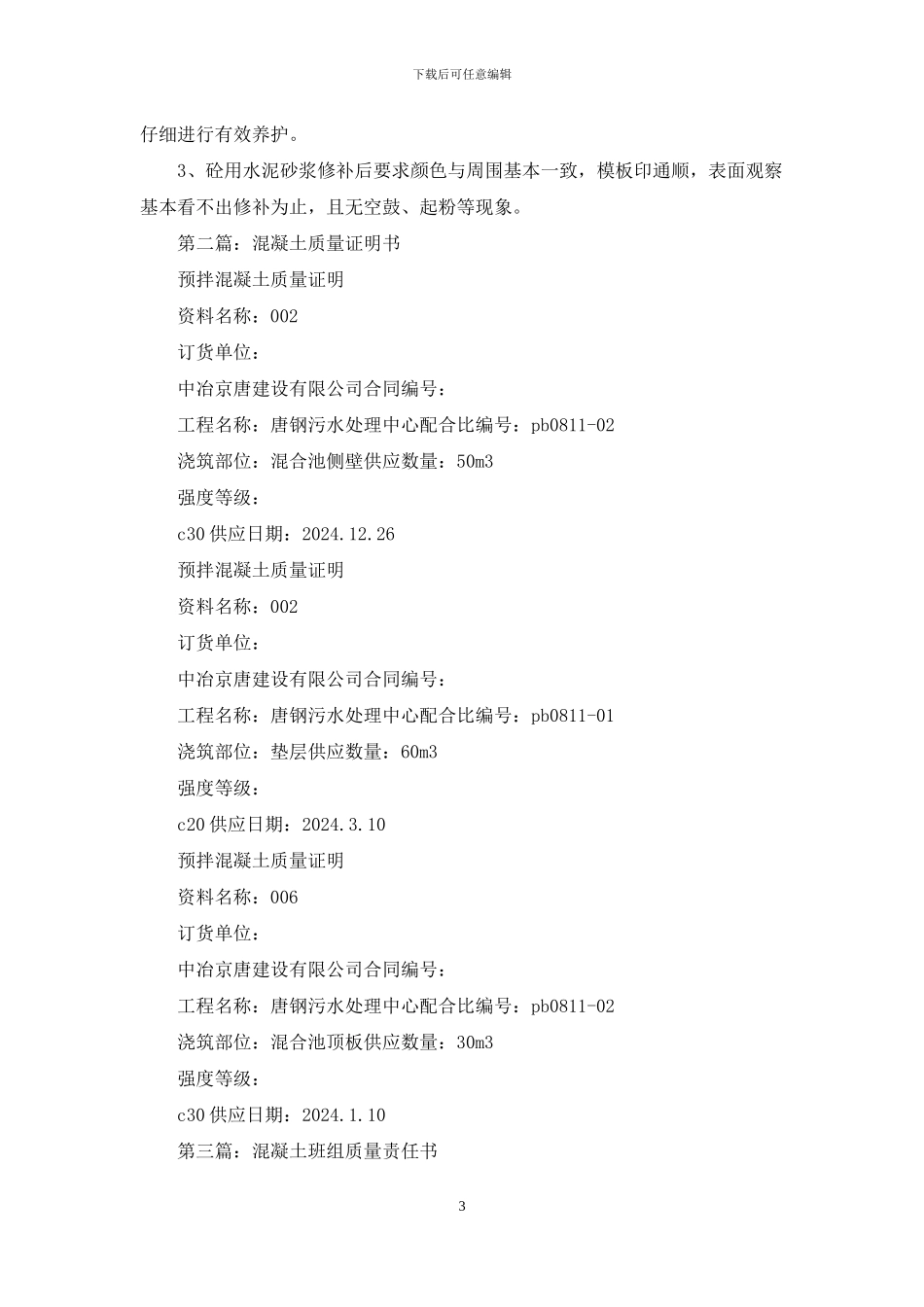 下载后可任意编辑

仔细进行有效养护。

3、砼用水泥砂浆修补后要求颜色与周围基本一致，模板印通顺，表面观察基本看不出修补为止，且无空鼓、起粉等现象。

第二篇：混凝土质量证明书

预拌混凝土质量证明

资料名称：002

订货单位：

中冶京唐建设有限公司合同编号：

工程名称：唐钢污水处理中心配合比编号：pb0811-02

浇筑部位：混合池侧壁供应数量：50m3

强度等级：

c30 供应日期：2024.12.26

预拌混凝土质量证明

资料名称：002

订货单位：

中冶京唐建设有限公司合同编号：

工程名称：唐钢污水处理中心配合比编号：pb0811-01

浇筑部位：垫层供应数量：60m3

强度等级：

c20 供应日期：2024.3.10

预拌混凝土质量证明

资料名称：006

订货单位：

中冶京唐建设有限公司合同编号：

工程名称：唐钢污水处理中心配合比编号：pb0811-02

浇筑部位：混合池顶板供应数量：30m3

强度等级：

c30 供应日期：2024.1.10

第三篇：混凝土班组质量责任书

3